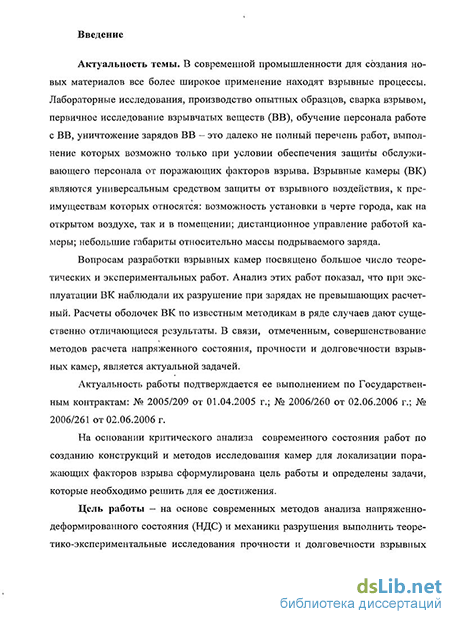 Введение

Актуальность темы. В современной промышленности для создания новых материалов все более широкое применение находят взрывные процессы. Лабораторные исследования, производство опытных образцов, сварка взрывом, первичное исследование взрывчатых веществ (ВВ), обучение персонала работе с ВВ, уничтожение зарядов ВВ – это далеко не полный перечень работ, выполнение которых возможно только при условии обеспечения защиты обслуживающего персонала от поражающих факторов взрыва. Взрывные камеры (ВК) являются универсальным средством защиты от взрывного воздействия, к преимуществам которых относятся: возможность установки в черте города, как на открытом воздухе, так и в помещении; дистанционное управление работой камеры; небольшие габариты относительно массы подрываемого заряда.

Вопросам разработки взрывных камер посвящено большое число теоретических и экспериментальных работ. Анализ этих работ показал, что при эксплуатации ВК наблюдали их разрушение при зарядах не превышающих расчетный. Расчеты оболочек ВК по известным методикам в ряде случаев дают существенно отличающиеся результаты. В связи, отмеченным, совершенствование методов расчета напряженного состояния, прочности и долговечности взрывных камер, является актуальной задачей.

Актуальность работы подтверждается ее выполнением по Государственным контрактам: № 2005/209 от 01.04.2005 г.; № 2006/260 от 02.06.2006 г.; № 2006/261 от 02.06.2006 г.

На основании критического анализа современного состояния работ по созданию конструкций и методов исследования камер для локализации поражающих факторов взрыва сформулирована цель работы и определены задачи, которые необходимо решить для ее достижения.

Цель работы – на основе современных методов анализа напряженно-деформированного состояния (НДС) и механики разрушения выполнить теоретико-экспериментальные исследования прочности и долговечности взрывных

dsLib.net
библиотека диссертаций